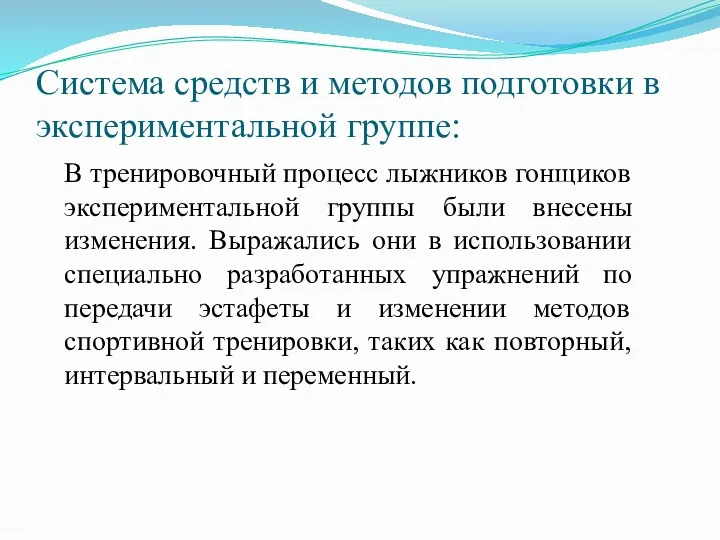 Система средств и методов подготовки в экспериментальной группе:

В тренировочный процесс лыжников гонщиков экспериментальной группы были внесены изменения. Выражались они в использовании специально разработанных упражнений по передачи эстафеты и изменении методов спортивной тренировки, таких как повторный, интервальный и переменный.